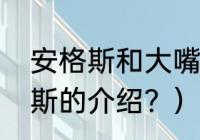 安格斯和大嘴
斯的介绍？）